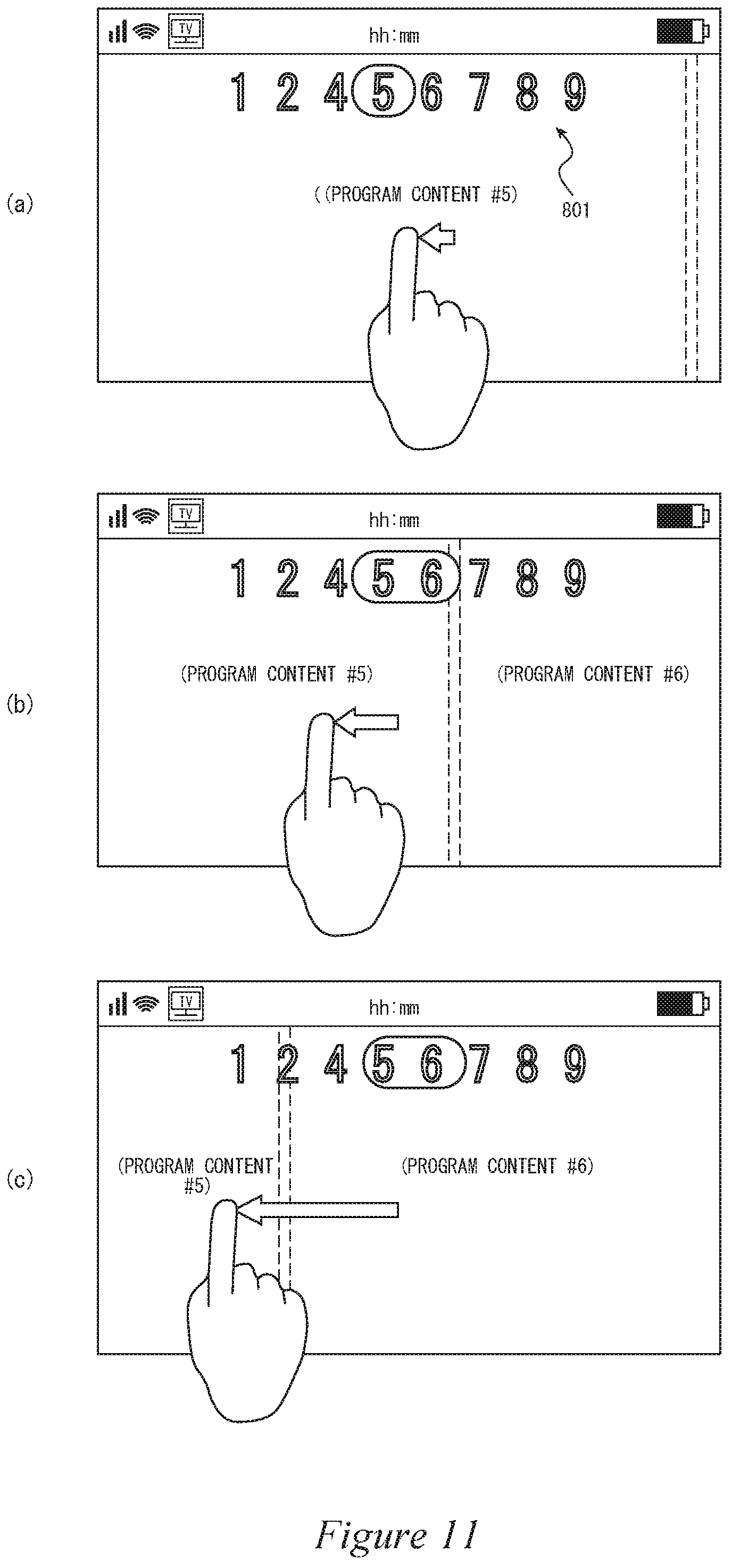 (a)

TV hh:mm

1 2 4 5 6 7 8 9

((PROGRAM CONTENT #5)

801

(b)

TV hh:mm

1 2 4 5 6 7 8 9

(PROGRAM CONTENT #5)

(PROGRAM CONTENT #6)

(c)

TV hh:mm

1 2 4 5 6 7 8 9

(PROGRAM CONTENT #5)

(PROGRAM CONTENT #6)

Figure 11